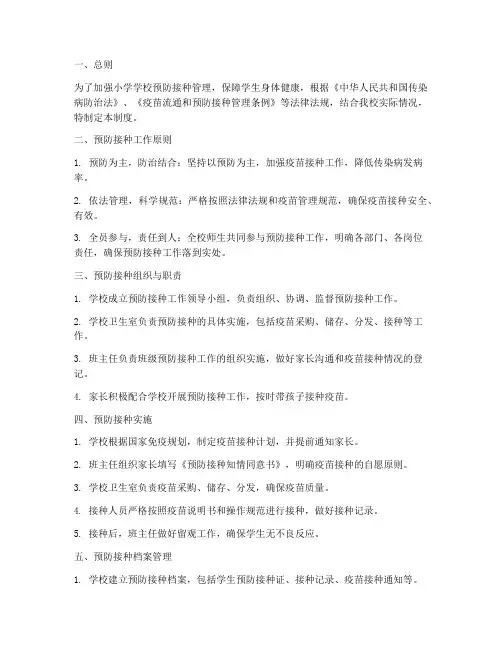 一、总则

为了加强小学学校预防接种管理，保障学生身体健康，根据《中华人民共和国传染病防治法》、《疫苗流通和预防接种管理条例》等法律法规，结合我校实际情况，特制定本制度。

二、预防接种工作原则

1. 预防为主，防治结合：坚持以预防为主，加强疫苗接种工作，降低传染病发病率。

2. 依法管理，科学规范：严格按照法律法规和疫苗管理规范，确保疫苗接种安全、有效。

3. 全员参与，责任到人：全校师生共同参与预防接种工作，明确各部门、各岗位责任，确保预防接种工作落到实处。

三、预防接种组织与职责

1. 学校成立预防接种工作领导小组，负责组织、协调、监督预防接种工作。

2. 学校卫生室负责预防接种的具体实施，包括疫苗采购、储存、分发、接种等工作。

3. 班主任负责班级预防接种工作的组织实施，做好家长沟通和疫苗接种情况的登记。

4. 家长积极配合学校开展预防接种工作，按时带孩子接种疫苗。

四、预防接种实施

1. 学校根据国家免疫规划，制定疫苗接种计划，并提前通知家长。

2. 班主任组织家长填写《预防接种知情同意书》，明确疫苗接种的自愿原则。

3. 学校卫生室负责疫苗采购、储存、分发，确保疫苗质量。

4. 接种人员严格按照疫苗说明书和操作规范进行接种，做好接种记录。

5. 接种后，班主任做好留观工作，确保学生无不良反应。

五、预防接种档案管理

1. 学校建立预防接种档案，包括学生预防接种证、接种记录、疫苗接种通知等。